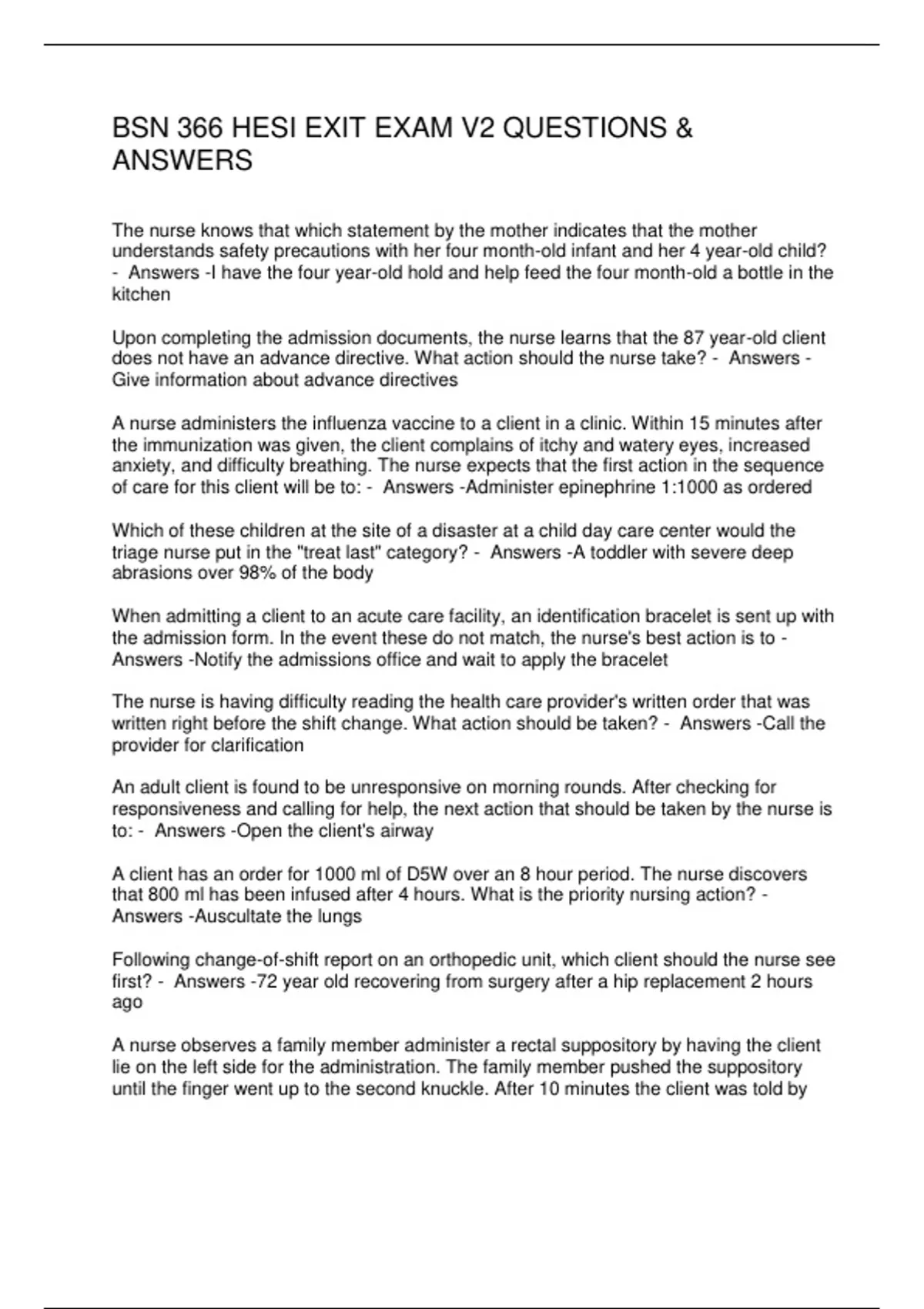 BSN 366 HESI EXIT EXAM V2 QUESTIONS & ANSWERS

The nurse knows that which statement by the mother indicates that the mother understands safety precautions with her four month-old infant and her 4 year-old child? - Answers -I have the four year-old hold and help feed the four month-old a bottle in the kitchen

Upon completing the admission documents, the nurse learns that the 87 year-old client does not have an advance directive. What action should the nurse take? - Answers -Give information about advance directives

A nurse administers the influenza vaccine to a client in a clinic. Within 15 minutes after the immunization was given, the client complains of itchy and watery eyes, increased anxiety, and difficulty breathing. The nurse expects that the first action in the sequence of care for this client will be to: - Answers -Administer epinephrine 1:1000 as ordered

Which of these children at the site of a disaster at a child day care center would the triage nurse put in the "treat last" category? - Answers -A toddler with severe deep abrasions over 98% of the body

When admitting a client to an acute care facility, an identification bracelet is sent up with the admission form. In the event these do not match, the nurse's best action is to - Answers -Notify the admissions office and wait to apply the bracelet

The nurse is having difficulty reading the health care provider's written order that was written right before the shift change. What action should be taken? - Answers -Call the provider for clarification

An adult client is found to be unresponsive on morning rounds. After checking for responsiveness and calling for help, the next action that should be taken by the nurse is to: - Answers -Open the client's airway

A client has an order for 1000 ml of D5W over an 8 hour period. The nurse discovers that 800 ml has been infused after 4 hours. What is the priority nursing action? - Answers -Auscultate the lungs

Following change-of-shift report on an orthopedic unit, which client should the nurse see first? - Answers -72 year old recovering from surgery after a hip replacement 2 hours ago

A nurse observes a family member administer a rectal suppository by having the client lie on the left side for the administration. The family member pushed the suppository until the finger went up to the second knuckle. After 10 minutes the client was told by